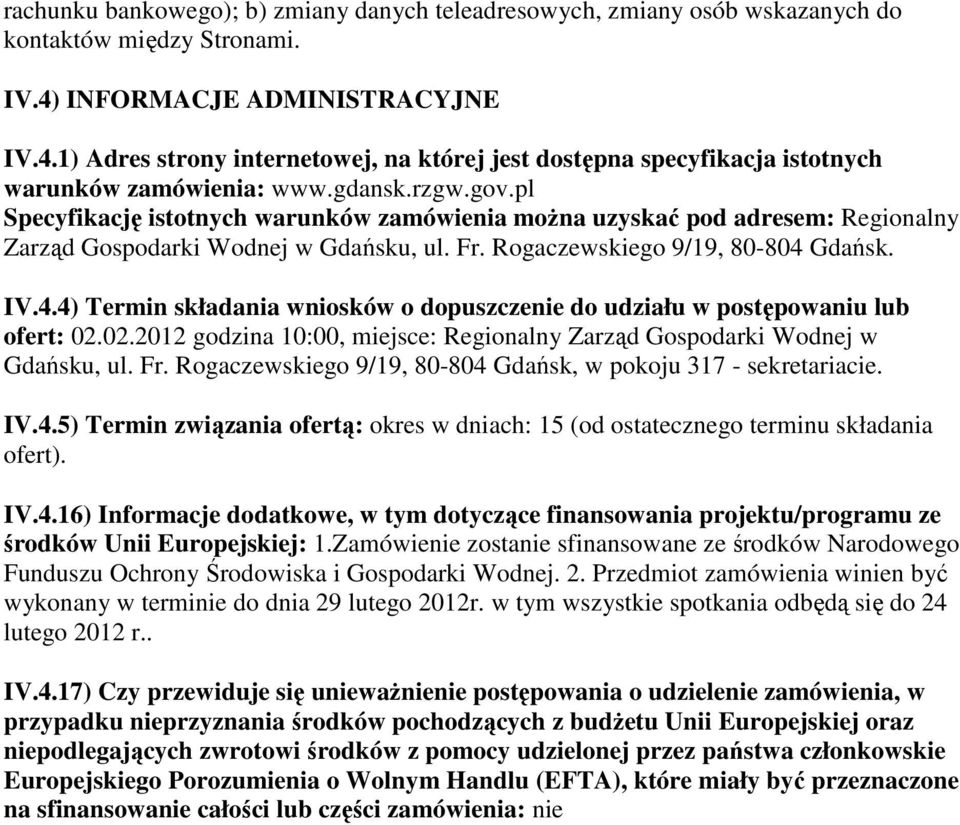 rachunku bankowego); b) zmiany danych teleadresowych, zmiany osób wskazanych do kontaktów między Stronami.

IV.4) INFORMACJE ADMINISTRACYJNE

IV.4.1) Adres strony internetowej, na której jest dostępna specyfikacja istotnych warunków zamówienia: www.gdansk.rzgw.gov.pl
Specyfikację istotnych warunków zamówienia można uzyskać pod adresem: Regionalny Zarząd Gospodarki Wodnej w Gdańsku, ul. Fr. Rogaczewskiego 9/19, 80-804 Gdańsk.

IV.4.4) Termin składania wniosków o dopuszczenie do udziału w postępowaniu lub ofert: 02.02.2012 godzina 10:00, miejsce: Regionalny Zarząd Gospodarki Wodnej w Gdańsku, ul. Fr. Rogaczewskiego 9/19, 80-804 Gdańsk, w pokoju 317 - sekretariacie.

IV.4.5) Termin związania ofertą: okres w dniach: 15 (od ostatecznego terminu składania ofert).

IV.4.16) Informacje dodatkowe, w tym dotyczące finansowania projektu/programu ze środków Unii Europejskiej: 1.Zamówienie zostanie sfinansowane ze środków Narodowego Funduszu Ochrony Środowiska i Gospodarki Wodnej. 2. Przedmiot zamówienia winien być wykonany w terminie do dnia 29 lutego 2012r. w tym wszystkie spotkania odbędą się do 24 lutego 2012 r..

IV.4.17) Czy przewiduje się unieważnienie postępowania o udzielenie zamówienia, w przypadku nieprzyznania środków pochodzących z budżetu Unii Europejskiej oraz niepodlegających zwrotowi środków z pomocy udzielonej przez państwa członkowskie Europejskiego Porozumienia o Wolnym Handlu (EFTA), które miały być przeznaczone na sfinansowanie całości lub części zamówienia: nie